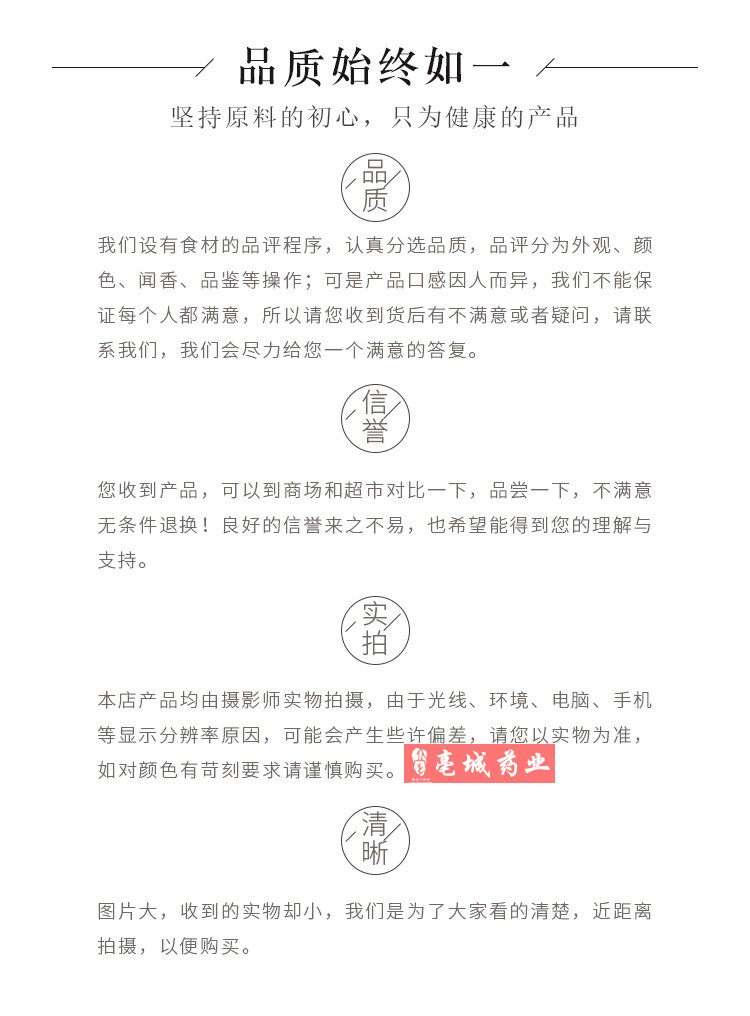 品质始终如一

坚持原料的初心，只为健康的产品

品质

我们设有食材的品评程序，认真分选品质，品评分为外观、颜色、闻香、品鉴等操作；可是产品口感因人而异，我们不能保证每个人都满意，所以请您收到货后有不满意或者疑问，请联系我们，我们会尽力给您一个满意的答复。

信誉

您收到产品，可以到商场和超市对比一下，品尝一下，不满意无条件退换！良好的信誉来之不易，也希望能得到您的理解与支持。

实拍

本店产品均由摄影师实物拍摄，由于光线、环境、电脑、手机等显示分辨率原因，可能会产生些许偏差，请您以实物为准，如对颜色有苛刻要求请谨慎购买。

亳城药业

清晰

图片大，收到的实物却小，我们是为了大家看的清楚，近距离拍摄，以便购买。